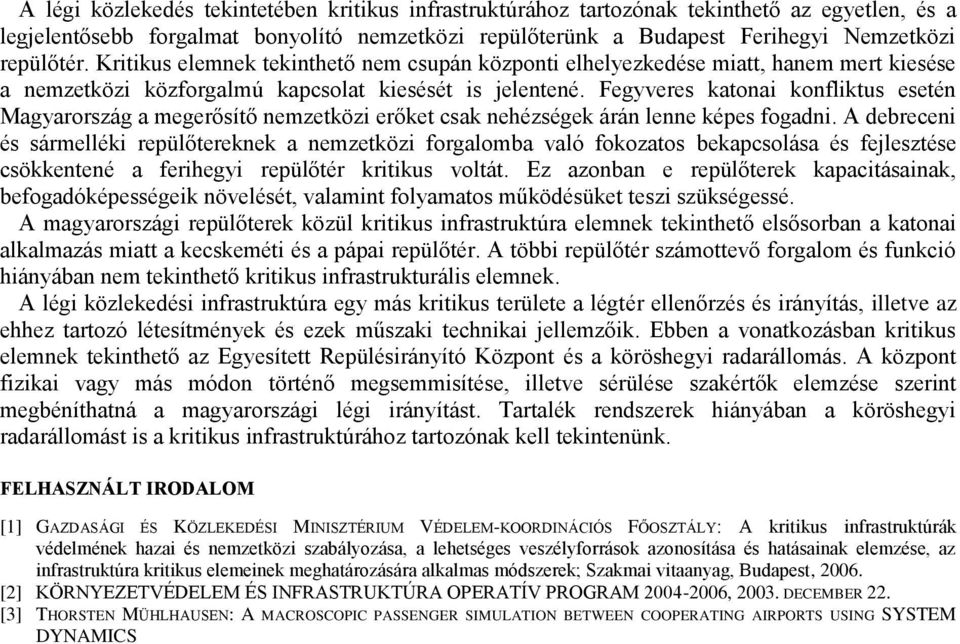 A légi közlekedés tekintetében kritikus infrastruktúrához tartozónak tekinthető az egyetlen, és a legjelentősebb forgalmat bonyolító nemzetközi repülőterünk a Budapest Ferihegyi Nemzetközi repülőtér. Kritikus elemnek tekinthető nem csupán központi elhelyezkedése miatt, hanem mert kiesése a nemzetközi közforgalmú kapcsolat kiesését is jelentené. Fegyveres katonai konfliktus esetén Magyarország a megerősítő nemzetközi erőket csak nehézségek árán lenne képes fogadni. A debreceni és sármelléki repülőtereknek a nemzetközi forgalomba való fokozatos bekapcsolása és fejlesztése csökkentené a ferihegyi repülőtér kritikus voltát. Ez azonban e repülőterek kapacitásainak, befogadóképességeik növelését, valamint folyamatos működésüket teszi szükségessé.

A magyarországi repülőterek közül kritikus infrastruktúra elemnek tekinthető elsősorban a katonai alkalmazás miatt a kecskeméti és a pápai repülőtér. A többi repülőtér számottevő forgalom és funkció hiányában nem tekinthető kritikus infrastrukturális elemnek.

A légi közlekedési infrastruktúra egy más kritikus területe a légtér ellenőrzés és irányítás, illetve az ehhez tartozó létesítmények és ezek műszaki technikai jellemzőik. Ebben a vonatkozásban kritikus elemnek tekinthető az Egyesített Repülésirányító Központ és a köröshegyi radarállomás. A központ fizikai vagy más módon történő megsemmisítése, illetve sérülése szakértők elemzése szerint megbéníthatná a magyarországi légi irányítást. Tartalék rendszerek hiányában a köröshegyi radarállomást is a kritikus infrastruktúrához tartozónak kell tekintenünk.

FELHASZNÁLT IRODALOM

[1] GAZDASÁGI ÉS KÖZLEKEDÉSI MINISZTÉRIUM VÉDELEM-KOORDINÁCIÓS FŐOSZTÁLY: A kritikus infrastruktúrák védelmének hazai és nemzetközi szabályozása, a lehetséges veszélyforrások azonosítása és hatásainak elemzése, az infrastruktúra kritikus elemeinek meghatározására alkalmas módszerek; Szakmai vitaanyag, Budapest, 2006.
[2] KÖRNYEZETVÉDELEM ÉS INFRASTRUKTÚRA OPERATÍV PROGRAM 2004-2006, 2003. DECEMBER 22.
[3] THORSTEN MÜHLHAUSEN: A MACROSCOPIC PASSENGER SIMULATION BETWEEN COOPERATING AIRPORTS USING SYSTEM DYNAMICS